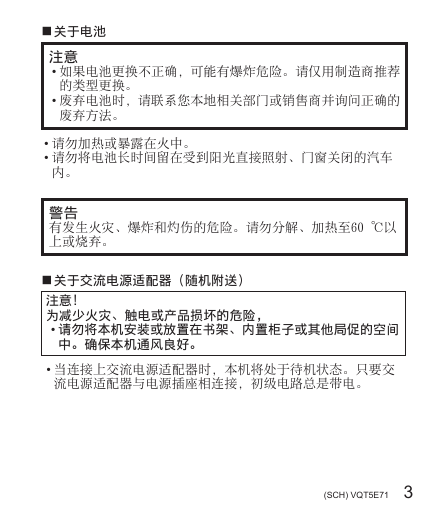 ■关于电池

注意
• 如果电池更换不正确，可能有爆炸危险。请仅用制造商推荐的类型更换。
• 废弃电池时，请联系您本地相关部门或销售商并询问正确的废弃方法。

• 请勿加热或暴露在火中。
• 请勿将电池长时间留在受到阳光直接照射、门窗关闭的汽车内。

警告
有发生火灾、爆炸和灼伤的危险。请勿分解、加热至60 ℃以上或烧弃。

■关于交流电源适配器（随机附送）

注意！
为减少火灾、触电或产品损坏的危险，
• 请勿将本机安装或放置在书架、内置柜子或其他局促的空间中。确保本机通风良好。

• 当连接上交流电源适配器时，本机将处于待机状态。只要交流电源适配器与电源插座相连接，初级电路总是带电。

(SCH) VQT5E71 3